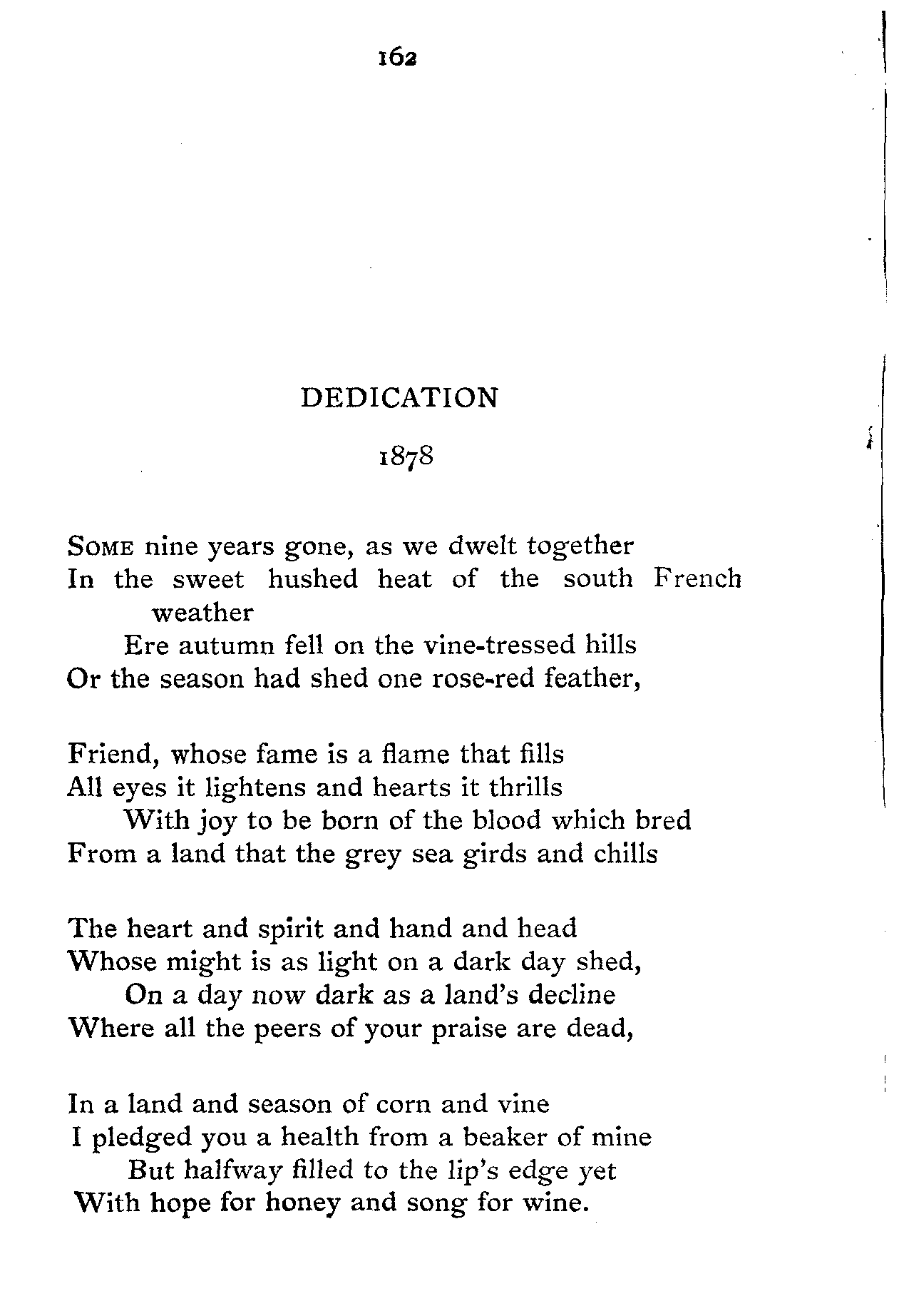 162

DEDICATION

1878

Some nine years gone, as we dwelt together
In the sweet hushed heat of the south French weather
Ere autumn fell on the vine-tressed hills
Or the season had shed one rose-red feather,

Friend, whose fame is a flame that fills
All eyes it lightens and hearts it thrills
With joy to be born of the blood which bred
From a land that the grey sea girds and chills

The heart and spirit and hand and head
Whose might is as light on a dark day shed,
On a day now dark as a land's decline
Where all the peers of your praise are dead,

In a land and season of corn and vine
I pledged you a health from a beaker of mine
But halfway filled to the lip's edge yet
With hope for honey and song for wine.